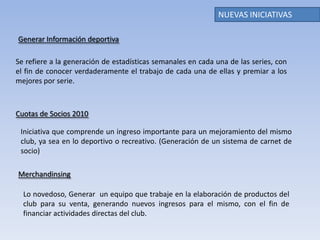 NUEVAS INICIATIVAS

Generar Información deportiva

Se refiere a la generación de estadísticas semanales en cada una de las series, con el fin de conocer verdaderamente el trabajo de cada una de ellas y premiar a los mejores por serie.

Cuotas de Socios 2010

Iniciativa que comprende un ingreso importante para un mejoramiento del mismo club, ya sea en lo deportivo o recreativo. (Generación de un sistema de carnet de socio)

Merchandinsing

Lo novedoso, Generar un equipo que trabaje en la elaboración de productos del club para su venta, generando nuevos ingresos para el mismo, con el fin de financiar actividades directas del club.